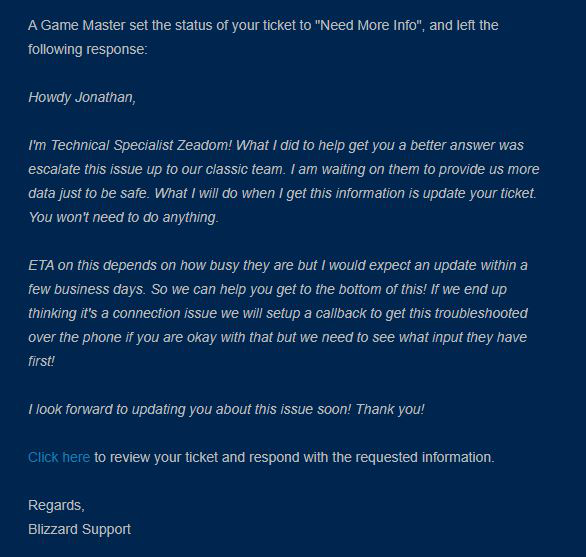 A Game Master set the status of your ticket to "Need More Info", and left the following response:

Howdy Jonathan,

I'm Technical Specialist Zeadom! What I did to help get you a better answer was escalate this issue up to our classic team. I am waiting on them to provide us more data just to be safe. What I will do when I get this information is update your ticket. You won't need to do anything.

ETA on this depends on how busy they are but I would expect an update within a few business days. So we can help you get to the bottom of this! If we end up thinking it's a connection issue we will setup a callback to get this troubleshooted over the phone if you are okay with that but we need to see what input they have first!

I look forward to updating you about this issue soon! Thank you!

Click here to review your ticket and respond with the requested information.

Regards,
Blizzard Support